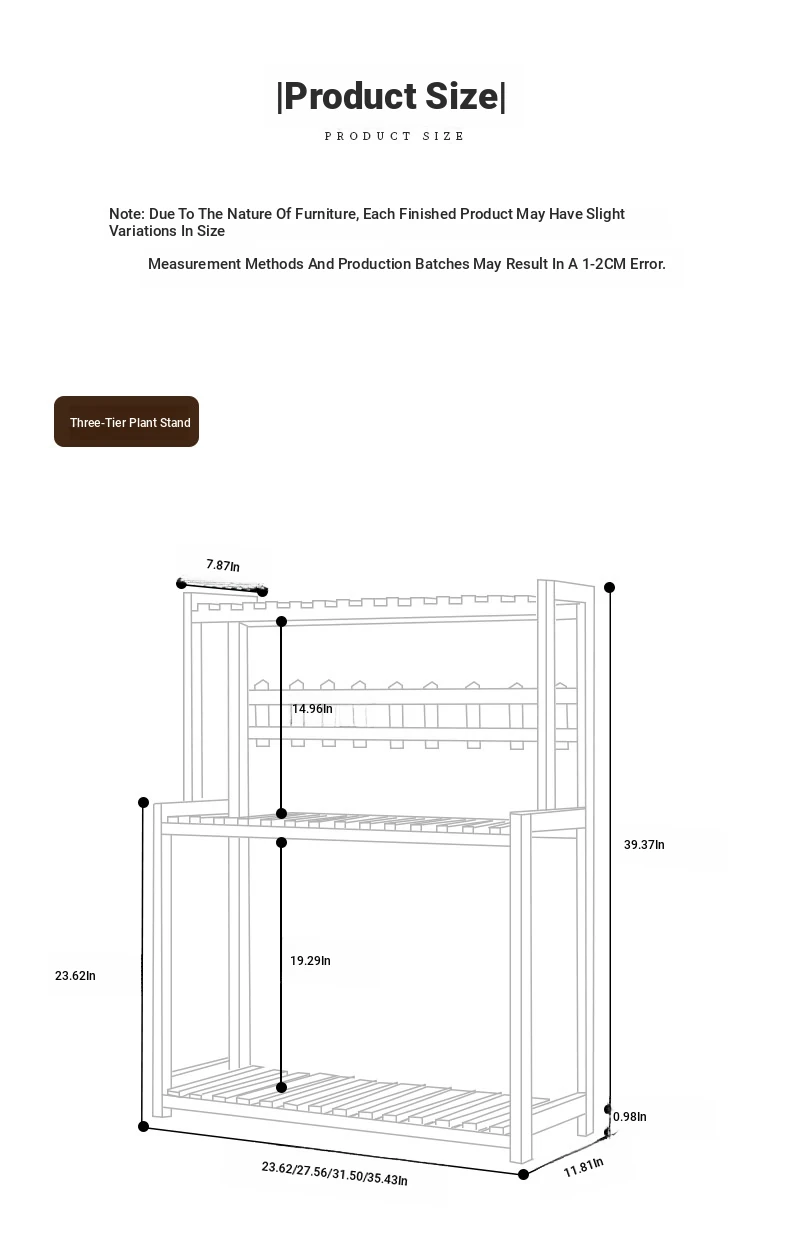 |Product Size|

PRODUCT SIZE

Note: Due To The Nature Of Furniture, Each Finished Product May Have Slight Variations In Size

Measurement Methods And Production Batches May Result In A 1-2CM Error.

Three-Tier Plant Stand

7.87In

14.96In

39.37In

23.62In

19.29In

0.98In

23.62/27.56/31.50/35.43In

11.81In